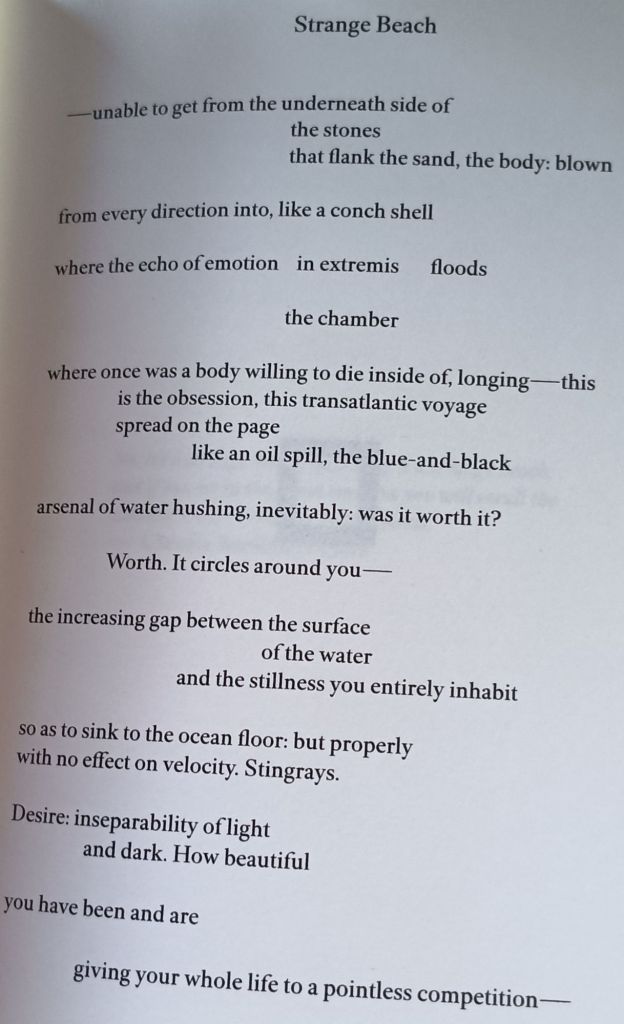 Strange Beach

—unable to get from the underneath side of
the stones
that flank the sand, the body: blown

from every direction into, like a conch shell

where the echo of emotion in extremis floods

the chamber

where once was a body willing to die inside of, longing—this
is the obsession, this transatlantic voyage
spread on the page
like an oil spill, the blue-and-black

arsenal of water hushing, inevitably: was it worth it?

Worth. It circles around you—

the increasing gap between the surface
of the water
and the stillness you entirely inhabit

so as to sink to the ocean floor: but properly
with no effect on velocity. Stingrays.

Desire: inseparability of light
and dark. How beautiful

you have been and are

giving your whole life to a pointless competition—